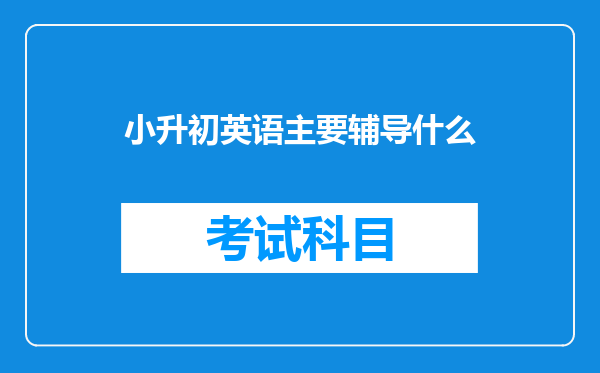 小升初英语主要辅导什么

考试科目